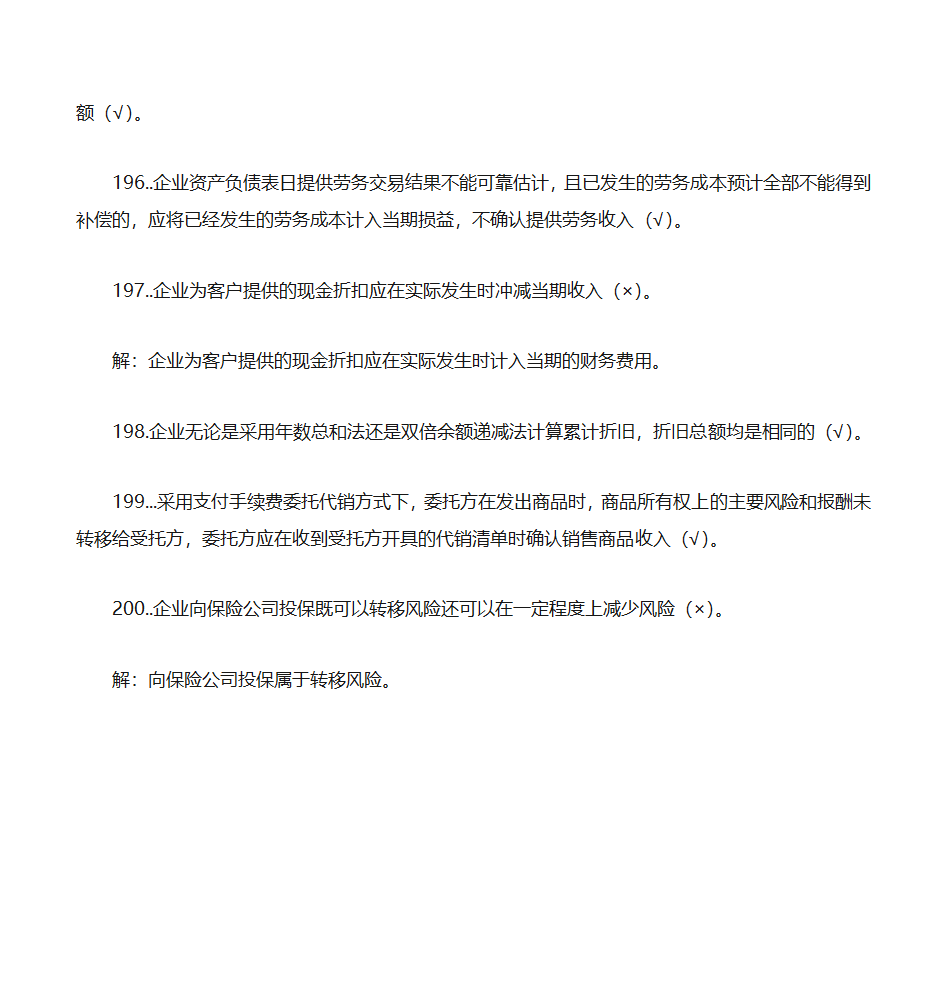 额（√）。

196..企业资产负债表日提供劳务交易结果不能可靠估计，且已发生的劳务成本预计全部不能得到补偿的，应将已经发生的劳务成本计入当期损益，不确认提供劳务收入（√）。

197..企业为客户提供的现金折扣应在实际发生时冲减当期收入（×）。

解：企业为客户提供的现金折扣应在实际发生时计入当期的财务费用。

198.企业无论是采用年数总和法还是双倍余额递减法计算累计折旧，折旧总额均是相同的（√）。

199...采用支付手续费委托代销方式下，委托方在发出商品时，商品所有权上的主要风险和报酬未转移给受托方，委托方应在收到受托方开具的代销清单时确认销售商品收入（√）。

200..企业向保险公司投保既可以转移风险还可以在一定程度上减少风险（×）。

解：向保险公司投保属于转移风险。